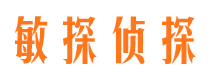 敏探侦探